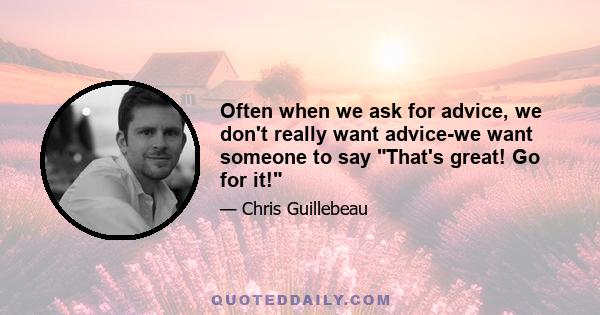 Often when we ask for advice, we don't really want advice-we want someone to say "That's great! Go for it!"

— Chris Guillebeau

QUOTEDDAILY.COM